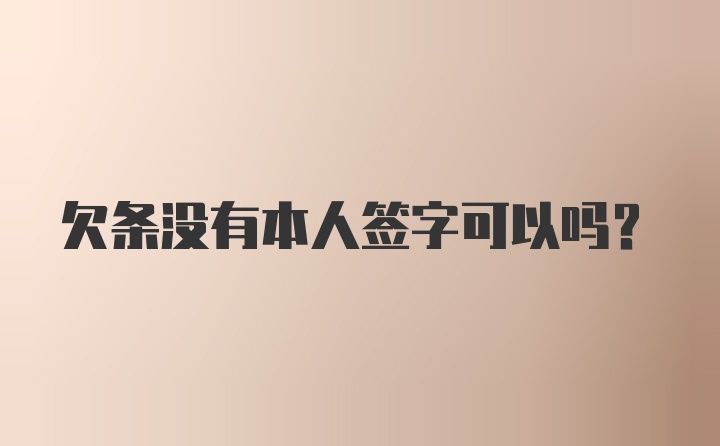 欠条没有本人签字可以吗?